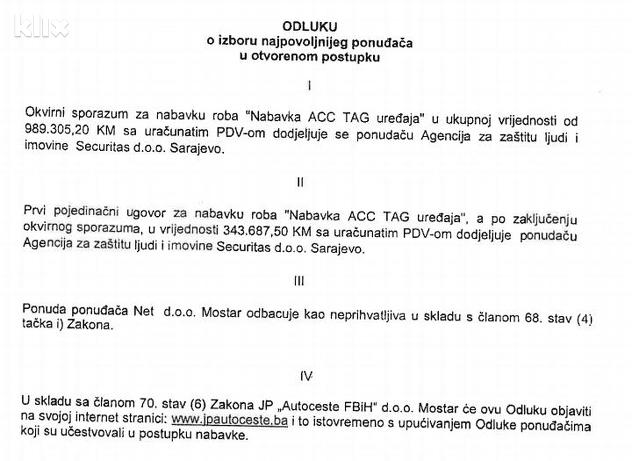 klix

ODLUKU
o izboru najpovoljnijeg ponuđača
u otvorenom postupku

I

Okvirni sporazum za nabavku roba "Nabavka ACC TAG uređaja" u ukupnoj vrijednosti od 989.305,20 KM sa uračunatim PDV-om dodjeljuje se ponuđaču Agencija za zaštitu ljudi i imovine Securitas d.o.o. Sarajevo.

II

Prvi pojedinačni ugovor za nabavku roba "Nabavka ACC TAG uređaja", a po zaključenju okvirnog sporazuma, u vrijednosti 343.687,50 KM sa uračunatim PDV-om dodjeljuje ponuđaču Agencija za zaštitu ljudi i imovine Securitas d.o.o. Sarajevo.

III

Ponuda ponuđača Net d.o.o. Mostar odbacuje kao neprihvatljiva u skladu s članom 68. stav (4) tačka i) Zakona.

IV

U skladu sa članom 70. stav (6) Zakona JP „Autoceste FBiH" d.o.o. Mostar će ovu Odluku objaviti na svojoj internet stranici: www.jpautoceste.ba i to istovremeno s upućivanjem Odluke ponuđačima koji su učestvovali u postupku nabavke.